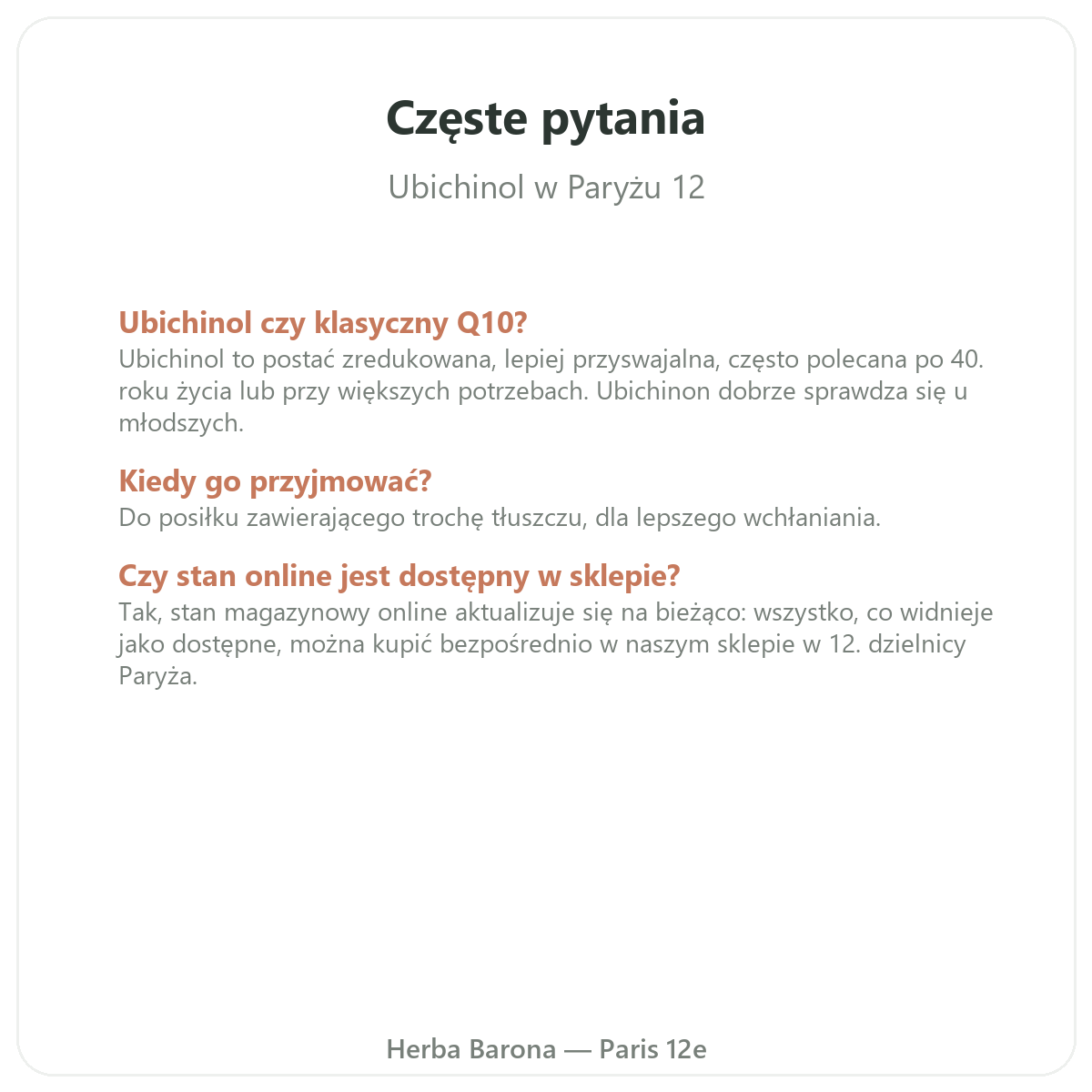 Częste pytania

Ubichinol w Paryżu 12

Ubichinol czy klasyczny Q10?
Ubichinol to postać zredukowana, lepiej przyswajalna, często polecana po 40. roku życia lub przy większych potrzebach. Ubichinon dobrze sprawdza się u młodszych.

Kiedy go przyjmować?
Do posiłku zawierającego trochę tłuszczu, dla lepszego wchłaniania.

Czy stan online jest dostępny w sklepie?
Tak, stan magazynowy online aktualizuje się na bieżąco: wszystko, co widnieje jako dostępne, można kupić bezpośrednio w naszym sklepie w 12. dzielnicy Paryża.

Herba Barona — Paris 12e